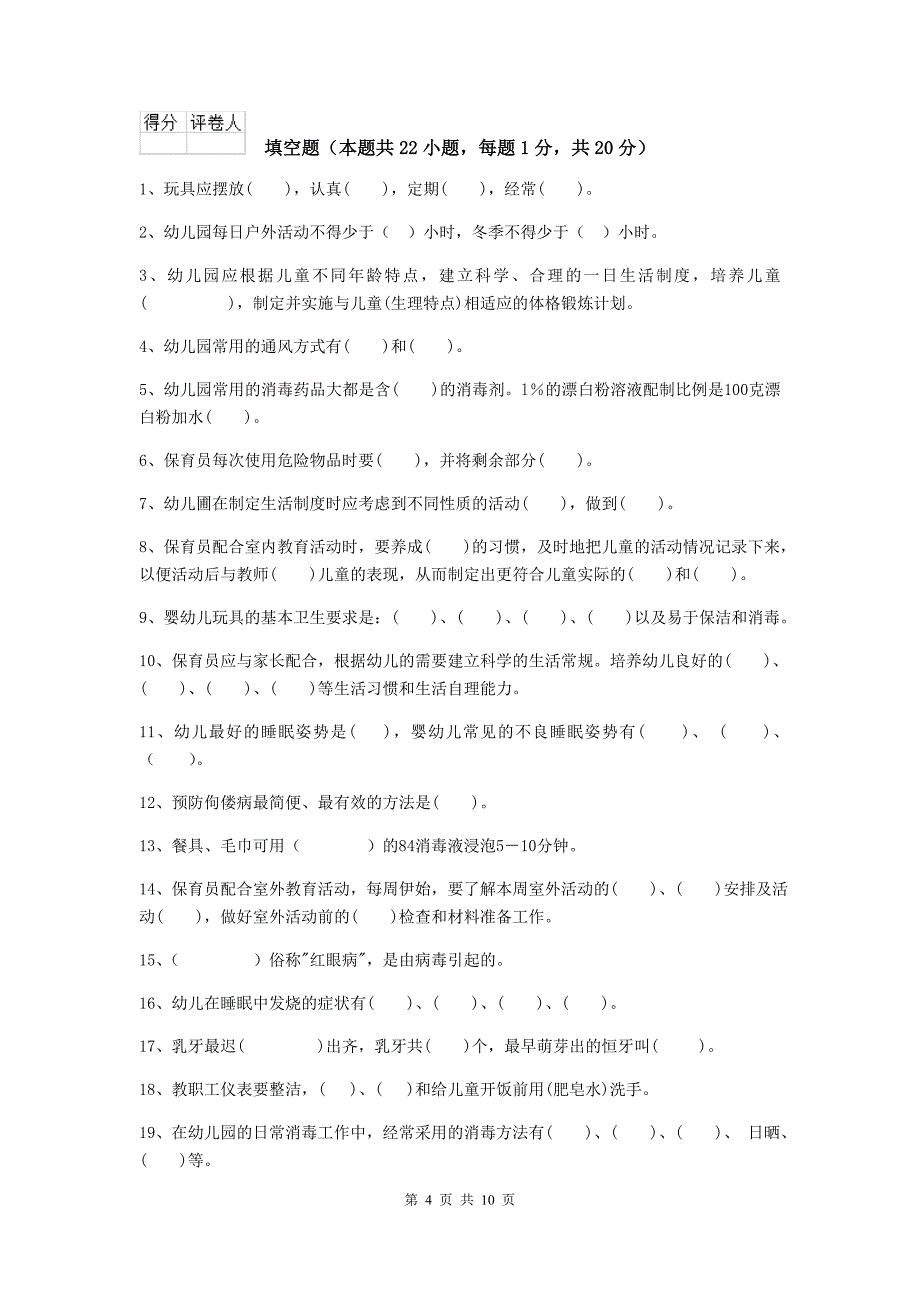 | 得分 | 评卷人 |
|---|---|
| | |

填空题（本题共22小题，每题1分，共20分）

1、玩具应摆放(　　)，认真(　　)，定期(　　)，经常(　　)。

2、幼儿园每日户外活动不得少于（　）小时，冬季不得少于（　）小时。

3、幼儿园应根据儿童不同年龄特点，建立科学、合理的一日生活制度，培养儿童(　　　　)，制定并实施与儿童(生理特点)相适应的体格锻炼计划。

4、幼儿园常用的通风方式有(　　)和(　　)。

5、幼儿园常用的消毒药品大都是含(　　)的消毒剂。1%的漂白粉溶液配制比例是100克漂白粉加水(　　)。

6、保育员每次使用危险物品时要(　　)，并将剩余部分(　　)。

7、幼儿圃在制定生活制度时应考虑到不同性质的活动(　　)，做到(　　)。

8、保育员配合室内教育活动时，要养成(　　)的习惯，及时地把儿童的活动情况记录下来，以便活动后与教师(　　)儿童的表现，从而制定出更符合儿童实际的(　　)和(　　)。

9、婴幼儿玩具的基本卫生要求是：(　　)、(　　)、(　　)、(　　)以及易于保洁和消毒。

10、保育员应与家长配合，根据幼儿的需要建立科学的生活常规。培养幼儿良好的(　　)、(　　)、(　　)、(　　)等生活习惯和生活自理能力。

11、幼儿最好的睡眠姿势是(　　)，婴幼儿常见的不良睡眠姿势有(　　)、(　　)、(　　)。

12、预防佝偻病最简便、最有效的方法是(　　)。

13、餐具、毛巾可用（　　　　）的84消毒液浸泡5－10分钟。

14、保育员配合室外教育活动，每周伊始，要了解本周室外活动的(　　)、(　　)安排及活动(　　)，做好室外活动前的(　　)检查和材料准备工作。

15、(　　　　)俗称"红眼病"，是由病毒引起的。

16、幼儿在睡眠中发烧的症状有(　　)、(　　)、(　　)、(　　)。

17、乳牙最迟(　　　　)出齐，乳牙共(　　)个，最早萌芽出的恒牙叫(　　　)。

18、教职工仪表要整洁，(　)、(　)和给儿童开饭前用(肥皂水)洗手。

19、在幼儿园的日常消毒工作中，经常采用的消毒方法有(　　)、(　　)、(　　)、日晒、(　　)等。

第 4 页 共 10 页